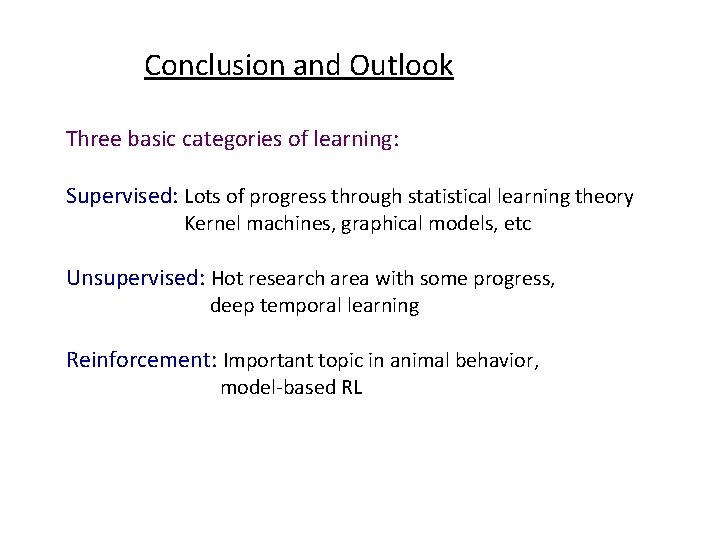 Conclusion and Outlook

Three basic categories of learning:

Supervised: Lots of progress through statistical learning theory
Kernel machines, graphical models, etc

Unsupervised: Hot research area with some progress,
deep temporal learning

Reinforcement: Important topic in animal behavior,
model-based RL